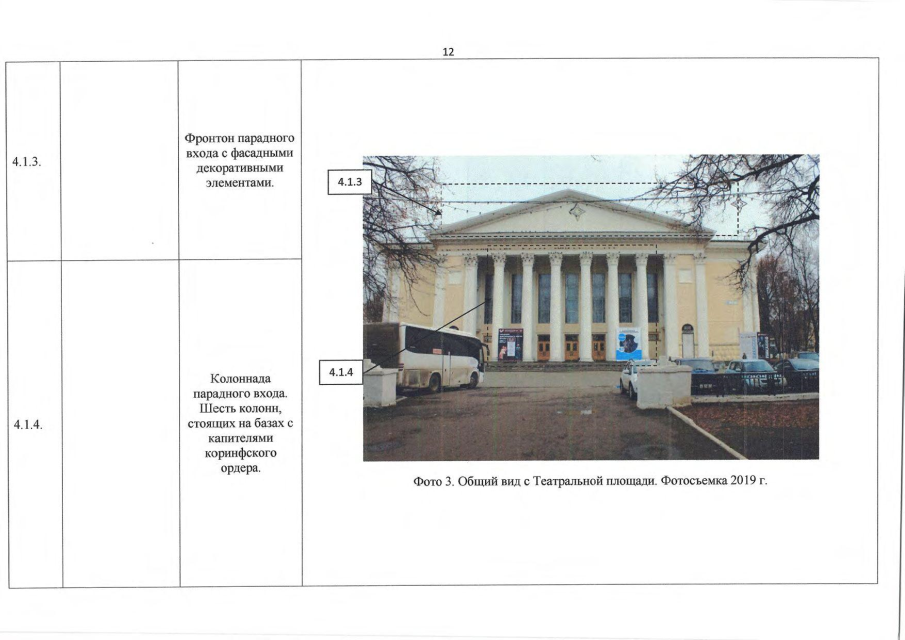 12

| | | | |
|---|---|---|---|
| 4.1.3. | | Фронтон парадного входа с фасадными декоративными элементами. | 4.1.3 4.1.4 Фото 3. Общий вид с Театральной площади. Фотосъемка 2019 г. |
| 4.1.4. | | Колоннада парадного входа. Шесть колонн, стоящих на базах с капителями коринфского ордера. | |